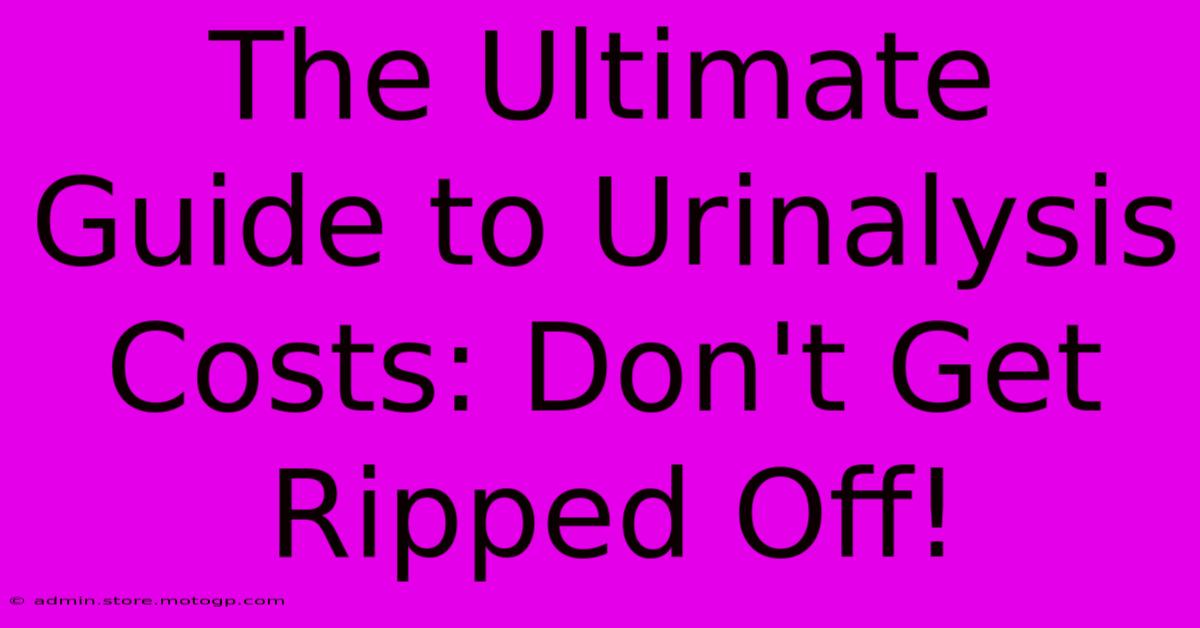 The Ultimate Guide to Urinalysis Costs: Don't Get Ripped Off!

© admin.store.motogp.com